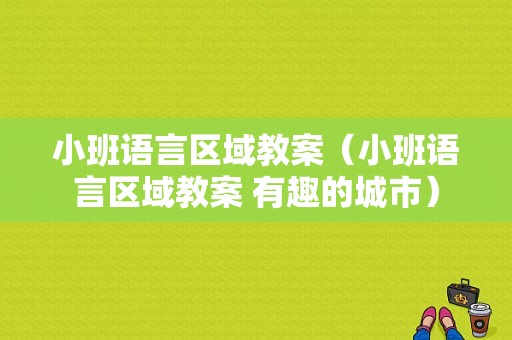 小班语言区域教案（小班语言区域教案 有趣的城市）